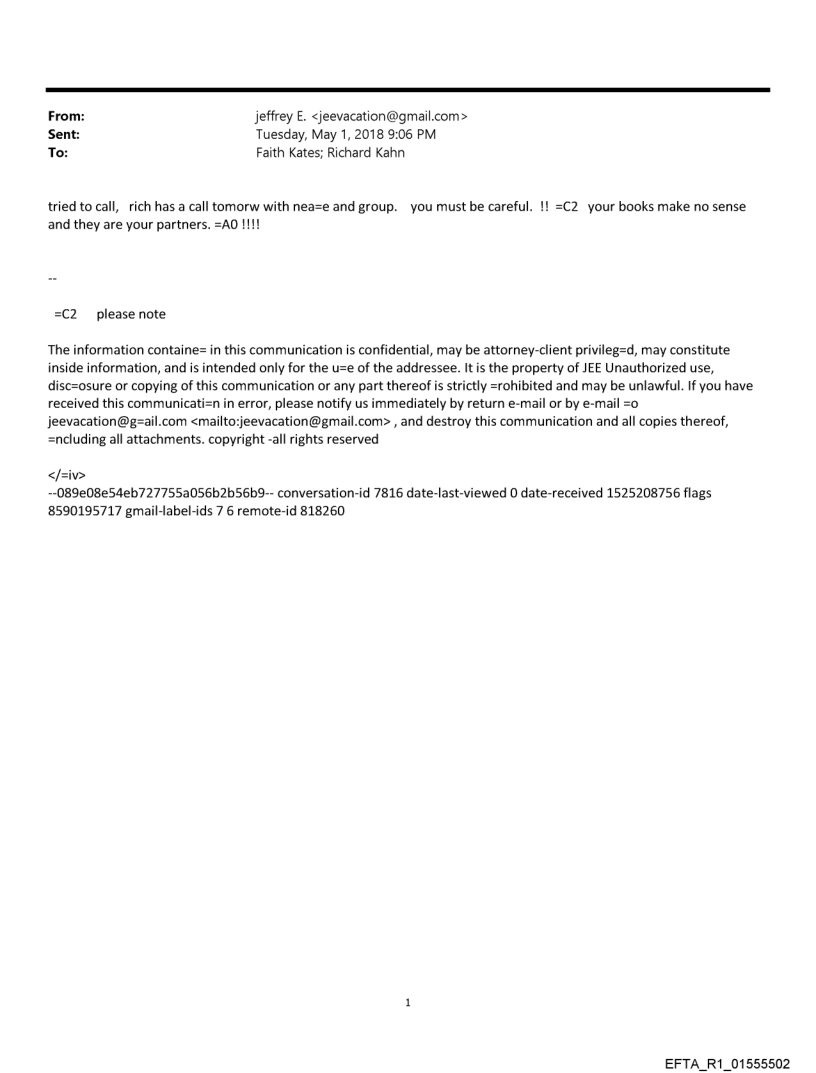 From: jeffrey E. <jeevacation@gmail.com>
Sent: Tuesday, May 1, 2018 9:06 PM
To: Faith Kates; Richard Kahn

tried to call, rich has a call tomorw with nea=e and group. you must be careful. !! =C2 your books make no sense and they are your partners. =A0 !!!!

--

=C2 please note

The information containe= in this communication is confidential, may be attorney-client privileg=d, may constitute inside information, and is intended only for the u=e of the addressee. It is the property of JEE Unauthorized use, disc=osure or copying of this communication or any part thereof is strictly =rohibited and may be unlawful. If you have received this communicati=n in error, please notify us immediately by return e-mail or by e-mail =o jeevacation@g=ail.com <mailto:jeevacation@gmail.com> , and destroy this communication and all copies thereof, =ncluding all attachments. copyright -all rights reserved

</=iv>
--089e08e54eb727755a056b2b56b9-- conversation-id 7816 date-last-viewed 0 date-received 1525208756 flags 8590195717 gmail-label-ids 7 6 remote-id 818260

1

EFTA_R1_01555502